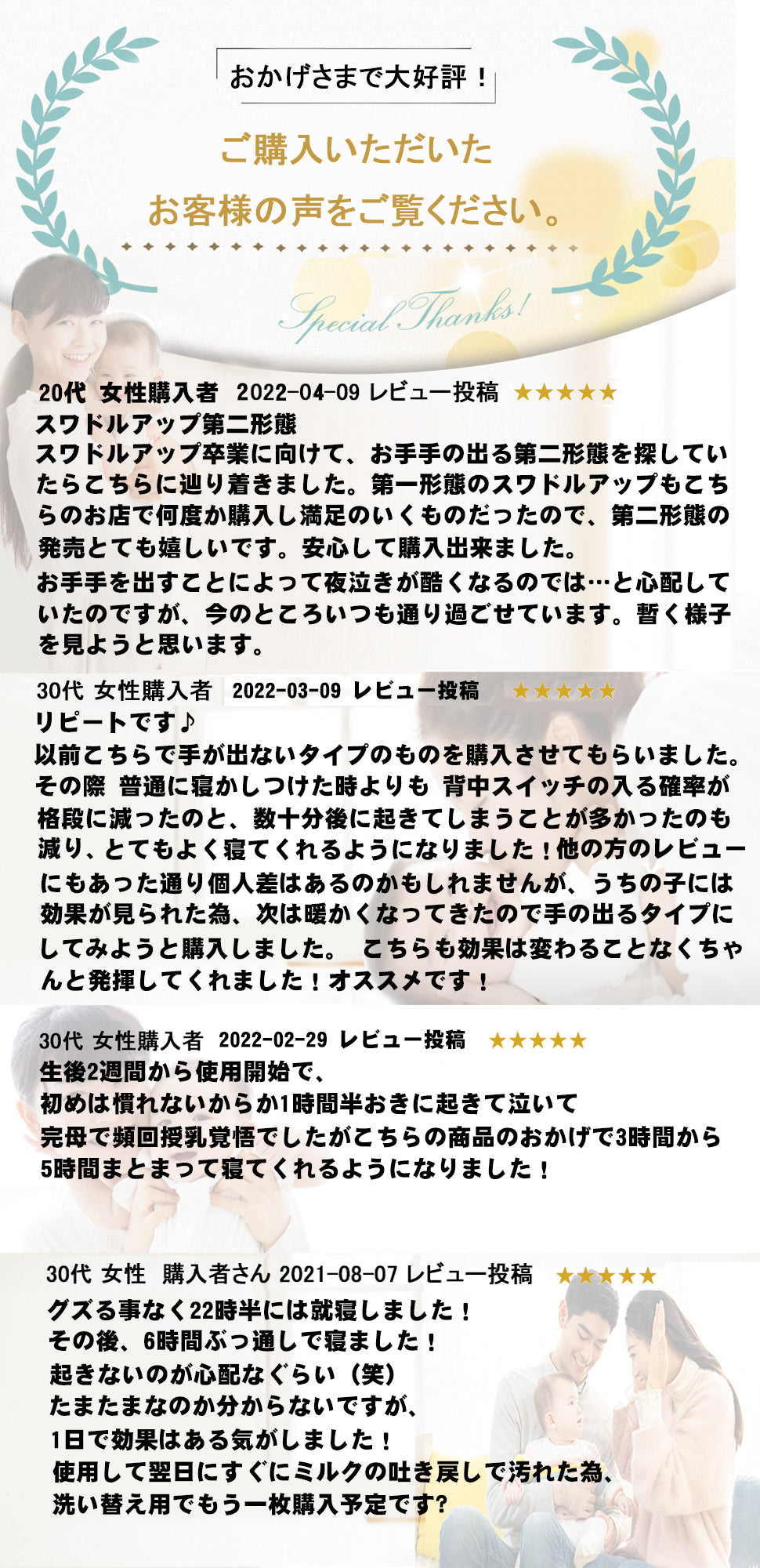 おかげさまで大好評！

ご購入いただいた
お客様の声をご覧ください。

Special Thanks!

20代 女性購入者 2022-04-09 レビュー投稿 ★★★★★
スワドルアップ第二形態
スワドルアップ卒業に向けて、お手手の出る第二形態を探していたらこちらに辿り着きました。第一形態のスワドルアップもこちらのお店で何度か購入し満足のいくものだったので、第二形態の発売とても嬉しいです。安心して購入出来ました。
お手手を出すことによって夜泣きが酷くなるのでは…と心配していたのですが、今のところいつも通り過ごせています。暫く様子を見ようと思います。

30代 女性購入者 2022-03-09 レビュー投稿 ★★★★★
リピートです♪
以前こちらで手が出ないタイプのものを購入させてもらいました。その際 普通に寝かしつけた時よりも 背中スイッチの入る確率が格段に減ったのと、数十分後に起きてしまうことが多かったのも減り、とてもよく寝てくれるようになりました！他の方のレビューにもあった通り個人差はあるのかもしれませんが、うちの子には効果が見られた為、次は暖かくなってきたので手の出るタイプにしてみようと購入しました。 こちらも効果は変わることなくちゃんと発揮してくれました！オススメです！

30代 女性購入者 2022-02-29 レビュー投稿 ★★★★★
生後2週間から使用開始で、
初めは慣れないからか1時間半おきに起きて泣いて
完母で頻回授乳覚悟でしたがこちらの商品のおかげで3時間から5時間まとまって寝てくれるようになりました！

30代 女性 購入者さん 2021-08-07 レビュー投稿 ★★★★★
グズる事なく22時半には就寝しました！
その後、6時間ぶっ通しで寝ました！
起きないのが心配なぐらい（笑）
たまたまなのか分からないですが、
1日で効果はある気がしました！
使用して翌日にすぐにミルクの吐き戻しで汚れた為、
洗い替え用でもう一枚購入予定です?